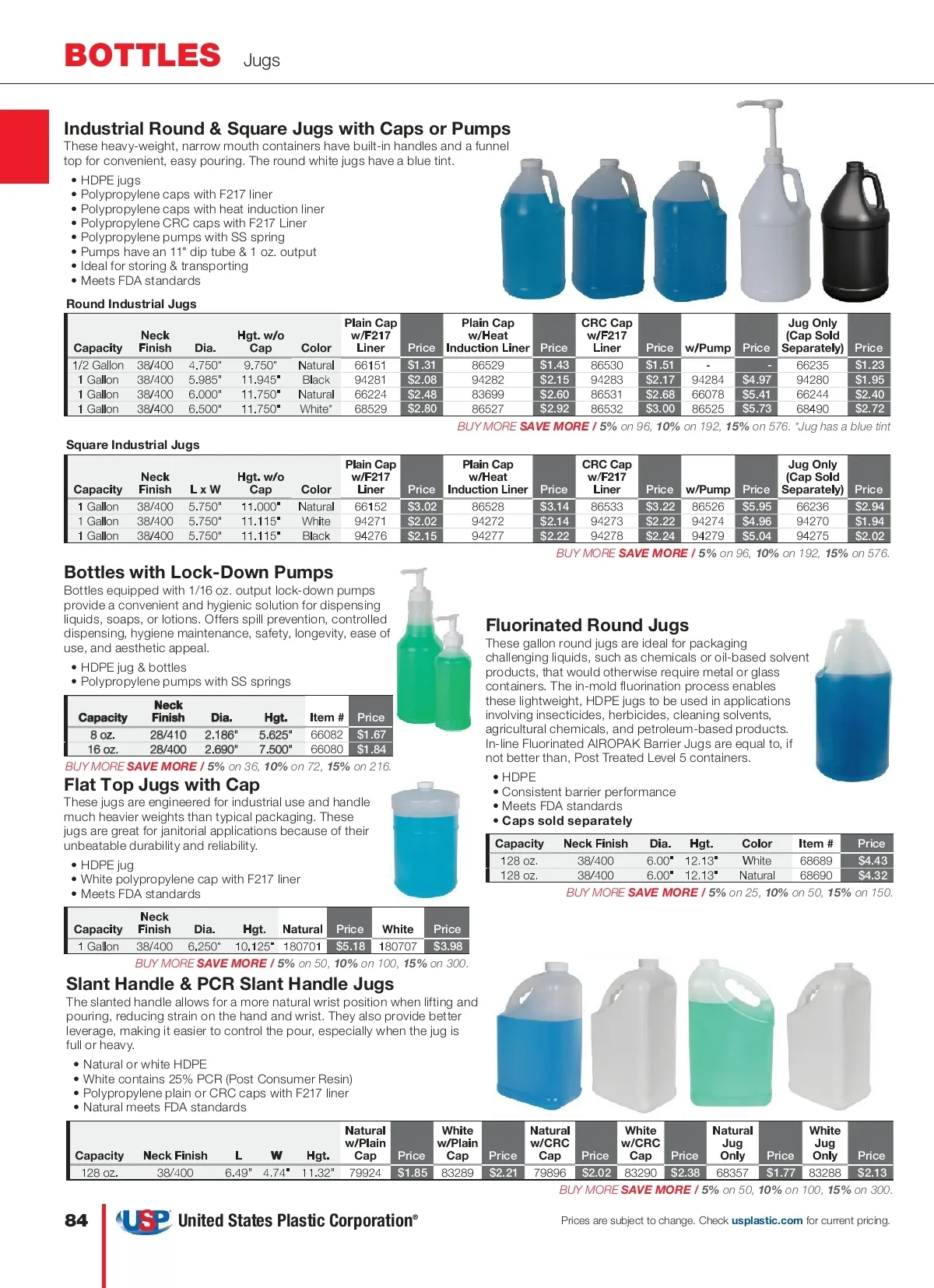 BOTTLES Jugs

Industrial Round & Square Jugs with Caps or Pumps
These heavy-weight, narrow mouth containers have built-in handles and a funnel top for convenient, easy pouring. The round white jugs have a blue tint.

• HDPE jugs
• Polypropylene caps with F217 liner
• Polypropylene caps with heat induction liner
• Polypropylene CRC caps with F217 Liner
• Polypropylene pumps with SS spring
• Pumps have an 11" dip tube & 1 oz. output
• Ideal for storing & transporting
• Meets FDA standards

Round Industrial Jugs

| Capacity | Neck Finish | Dia. | Hgt. w/o Cap | Color | Plain Cap w/F217 Liner | Price | Plain Cap w/Heat Induction Liner | Price | CRC Cap w/F217 Liner | Price | w/Pump | Price | Jug Only (Cap Sold Separately) | Price |
|---|---|---|---|---|---|---|---|---|---|---|---|---|---|---|
| 1/2 Gallon | 38/400 | 4.750" | 9.750" | Natural | 66151 | $1.31 | 86529 | $1.43 | 86530 | $1.51 | - | - | 66235 | $1.23 |
| 1 Gallon | 38/400 | 5.985" | 11.945" | Black | 94281 | $2.08 | 94282 | $2.15 | 94283 | $2.17 | 94284 | $4.97 | 94280 | $1.95 |
| 1 Gallon | 38/400 | 6.000" | 11.750" | Natural | 66224 | $2.48 | 83699 | $2.60 | 86531 | $2.68 | 66078 | $5.41 | 66244 | $2.40 |
| 1 Gallon | 38/400 | 6.500" | 11.750" | White* | 68529 | $2.80 | 86527 | $2.92 | 86532 | $3.00 | 86525 | $5.73 | 68490 | $2.72 |

BUY MORE SAVE MORE / 5% on 96, 10% on 192, 15% on 576. *Jug has a blue tint

Square Industrial Jugs

| Capacity | Neck Finish | L x W | Hgt. w/o Cap | Color | Plain Cap w/F217 Liner | Price | Plain Cap w/Heat Induction Liner | Price | CRC Cap w/F217 Liner | Price | w/Pump | Price | Jug Only (Cap Sold Separately) | Price |
|---|---|---|---|---|---|---|---|---|---|---|---|---|---|---|
| 1 Gallon | 38/400 | 5.750" | 11.000" | Natural | 66152 | $3.02 | 86528 | $3.14 | 86533 | $3.22 | 86526 | $5.95 | 66236 | $2.94 |
| 1 Gallon | 38/400 | 5.750" | 11.115" | White | 94271 | $2.02 | 94272 | $2.14 | 94273 | $2.22 | 94274 | $4.96 | 94270 | $1.94 |
| 1 Gallon | 38/400 | 5.750" | 11.115" | Black | 94276 | $2.15 | 94277 | $2.22 | 94278 | $2.24 | 94279 | $5.04 | 94275 | $2.02 |

BUY MORE SAVE MORE / 5% on 96, 10% on 192, 15% on 576.

Bottles with Lock-Down Pumps
Bottles equipped with 1/16 oz. output lock-down pumps provide a convenient and hygienic solution for dispensing liquids, soaps, or lotions. Offers spill prevention, controlled dispensing, hygiene maintenance, safety, longevity, ease of use, and aesthetic appeal.

• HDPE jug & bottles
• Polypropylene pumps with SS springs

| Capacity | Neck Finish | Dia. | Hgt. | Item # | Price |
|---|---|---|---|---|---|
| 8 oz. | 28/410 | 2.186" | 5.625" | 66082 | $1.67 |
| 16 oz. | 28/400 | 2.690" | 7.500" | 66080 | $1.84 |

BUY MORE SAVE MORE / 5% on 36, 10% on 72, 15% on 216.

Flat Top Jugs with Cap
These jugs are engineered for industrial use and handle much heavier weights than typical packaging. These jugs are great for janitorial applications because of their unbeatable durability and reliability.

• HDPE jug
• White polypropylene cap with F217 liner
• Meets FDA standards

| Capacity | Neck Finish | Dia. | Hgt. | Natural | Price | White | Price |
|---|---|---|---|---|---|---|---|
| 1 Gallon | 38/400 | 6.250" | 10.125" | 180701 | $5.18 | 180707 | $3.98 |

BUY MORE SAVE MORE / 5% on 50, 10% on 100, 15% on 300.

Fluorinated Round Jugs
These gallon round jugs are ideal for packaging challenging liquids, such as chemicals or oil-based solvent products, that would otherwise require metal or glass containers. The in-mold fluorination process enables these lightweight, HDPE jugs to be used in applications involving insecticides, herbicides, cleaning solvents, agricultural chemicals, and petroleum-based products. In-line Fluorinated AIROPAK Barrier Jugs are equal to, if not better than, Post Treated Level 5 containers.

• HDPE
• Consistent barrier performance
• Meets FDA standards
• Caps sold separately

| Capacity | Neck Finish | Dia. | Hgt. | Color | Item # | Price |
|---|---|---|---|---|---|---|
| 128 oz. | 38/400 | 6.00" | 12.13" | White | 68689 | $4.43 |
| 128 oz. | 38/400 | 6.00" | 12.13" | Natural | 68690 | $4.32 |

BUY MORE SAVE MORE / 5% on 25, 10% on 50, 15% on 150.

Slant Handle & PCR Slant Handle Jugs
The slanted handle allows for a more natural wrist position when lifting and pouring, reducing strain on the hand and wrist. They also provide better leverage, making it easier to control the pour, especially when the jug is full or heavy.

• Natural or white HDPE
• White contains 25% PCR (Post Consumer Resin)
• Polypropylene plain or CRC caps with F217 liner
• Natural meets FDA standards

| Capacity | Neck Finish | L | W | Hgt. | Natural w/Plain Cap | Price | White w/Plain Cap | Price | Natural w/CRC Cap | Price | White w/CRC Cap | Price | Natural Jug Only | Price | White Jug Only | Price |
|---|---|---|---|---|---|---|---|---|---|---|---|---|---|---|---|---|
| 128 oz. | 38/400 | 6.49" | 4.74" | 11.32" | 79924 | $1.85 | 83289 | $2.21 | 79896 | $2.02 | 83290 | $2.38 | 68357 | $1.77 | 83288 | $2.13 |

BUY MORE SAVE MORE / 5% on 50, 10% on 100, 15% on 300.

84 USP United States Plastic Corporation®

Prices are subject to change. Check usplastic.com for current pricing.